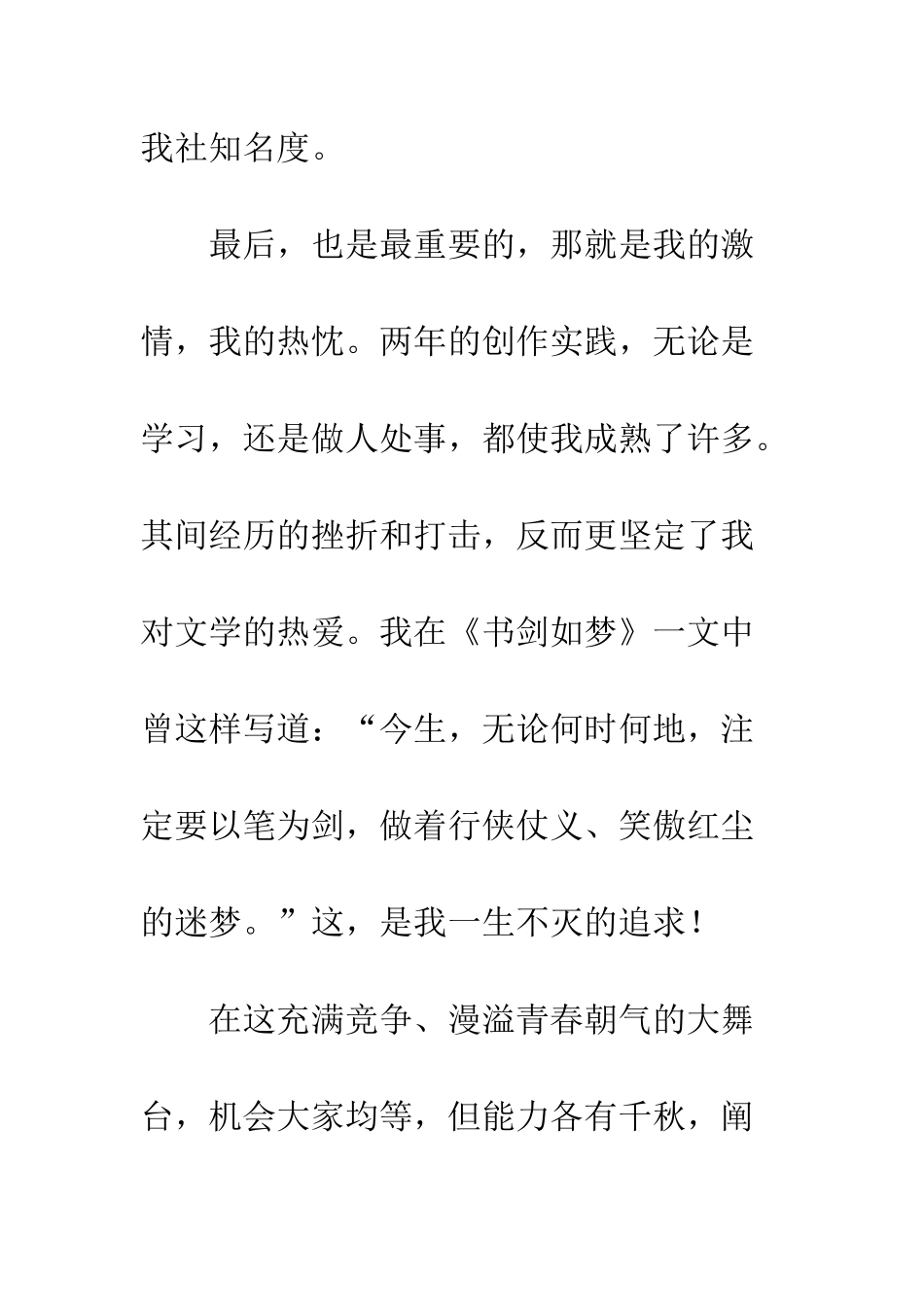 我社知名度。

最后，也是最重要的，那就是我的激情，我的热忱。两年的创作实践，无论是学习，还是做人处事，都使我成熟了许多。其间经历的挫折和打击，反而更坚定了我对文学的热爱。我在《书剑如梦》一文中曾这样写道：“今生，无论何时何地，注定要以笔为剑，做着行侠仗义、笑傲红尘的迷梦。”这，是我一生不灭的追求！

在这充满竞争、漫溢青春朝气的大舞台，机会大家均等，但能力各有千秋，阐